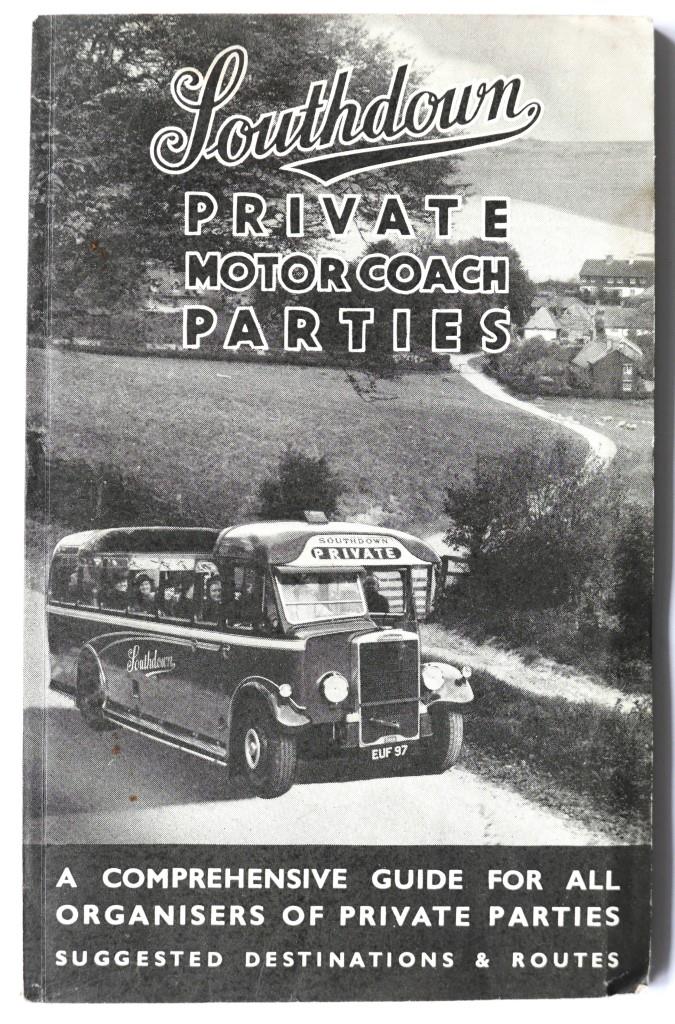 Southdown

PRIVATE
MOTOR COACH
PARTIES

SOUTHDOWN
PRIVATE

Southdown

EUF 97

A COMPREHENSIVE GUIDE FOR ALL
ORGANISERS OF PRIVATE PARTIES
SUGGESTED DESTINATIONS & ROUTES